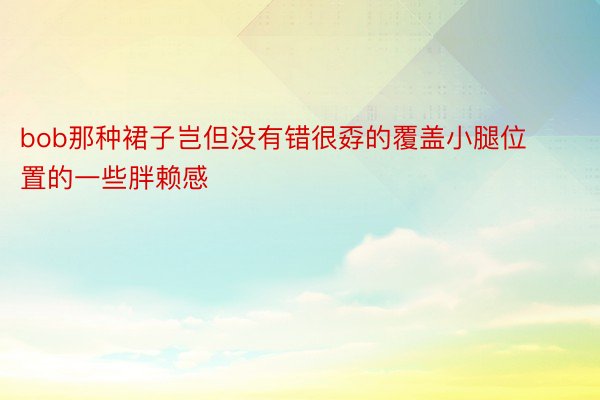 bob那种裙子岂但没有错很孬的覆盖小腿位置的一些胖赖感